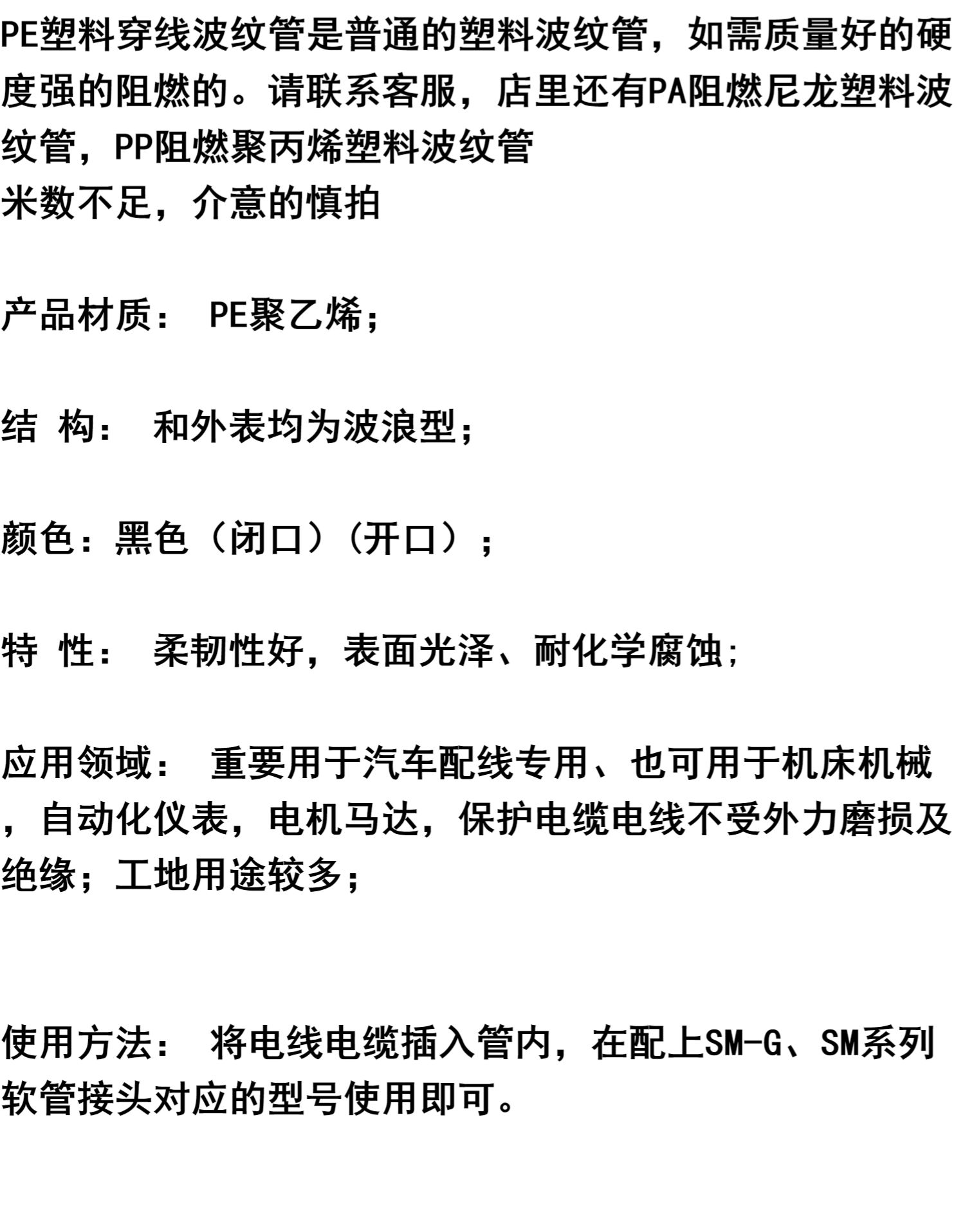 PE塑料穿线波纹管是普通的塑料波纹管，如需质量好的硬度强的阻燃的。请联系客服，店里还有PA阻燃尼龙塑料波纹管，PP阻燃聚丙烯塑料波纹管
米数不足，介意的慎拍

产品材质： PE聚乙烯；

结 构： 和外表均为波浪型；

颜色：黑色（闭口）（开口）；

特 性： 柔韧性好，表面光泽、耐化学腐蚀;

应用领域： 重要用于汽车配线专用、也可用于机床机械，自动化仪表，电机马达，保护电缆电线不受外力磨损及绝缘；工地用途较多；

使用方法： 将电线电缆插入管内，在配上SM-G、SM系列软管接头对应的型号使用即可。